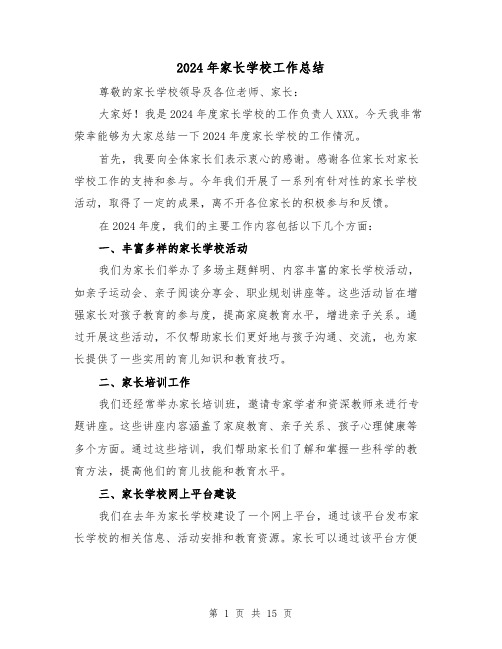 2024年家长学校工作总结

尊敬的家长学校领导及各位老师、家长：

大家好！我是2024年度家长学校的工作负责人XXX。今天我非常荣幸能够为大家总结一下2024年度家长学校的工作情况。

首先，我要向全体家长们表示衷心的感谢。感谢各位家长对家长学校工作的支持和参与。今年我们开展了一系列有针对性的家长学校活动，取得了一定的成果，离不开各位家长的积极参与和反馈。

在2024年度，我们的主要工作内容包括以下几个方面：

一、丰富多样的家长学校活动

我们为家长们举办了多场主题鲜明、内容丰富的家长学校活动，如亲子运动会、亲子阅读分享会、职业规划讲座等。这些活动旨在增强家长对孩子教育的参与度，提高家庭教育水平，增进亲子关系。通过开展这些活动，不仅帮助家长们更好地与孩子沟通、交流，也为家长提供了一些实用的育儿知识和教育技巧。

二、家长培训工作

我们还经常举办家长培训班，邀请专家学者和资深教师来进行专题讲座。这些讲座内容涵盖了家庭教育、亲子关系、孩子心理健康等多个方面。通过这些培训，我们帮助家长们了解和掌握一些科学的教育方法，提高他们的育儿技能和教育水平。

三、家长学校网上平台建设

我们在去年为家长学校建设了一个网上平台，通过该平台发布家长学校的相关信息、活动安排和教育资源。家长可以通过该平台方便

第 1 页 共 15 页